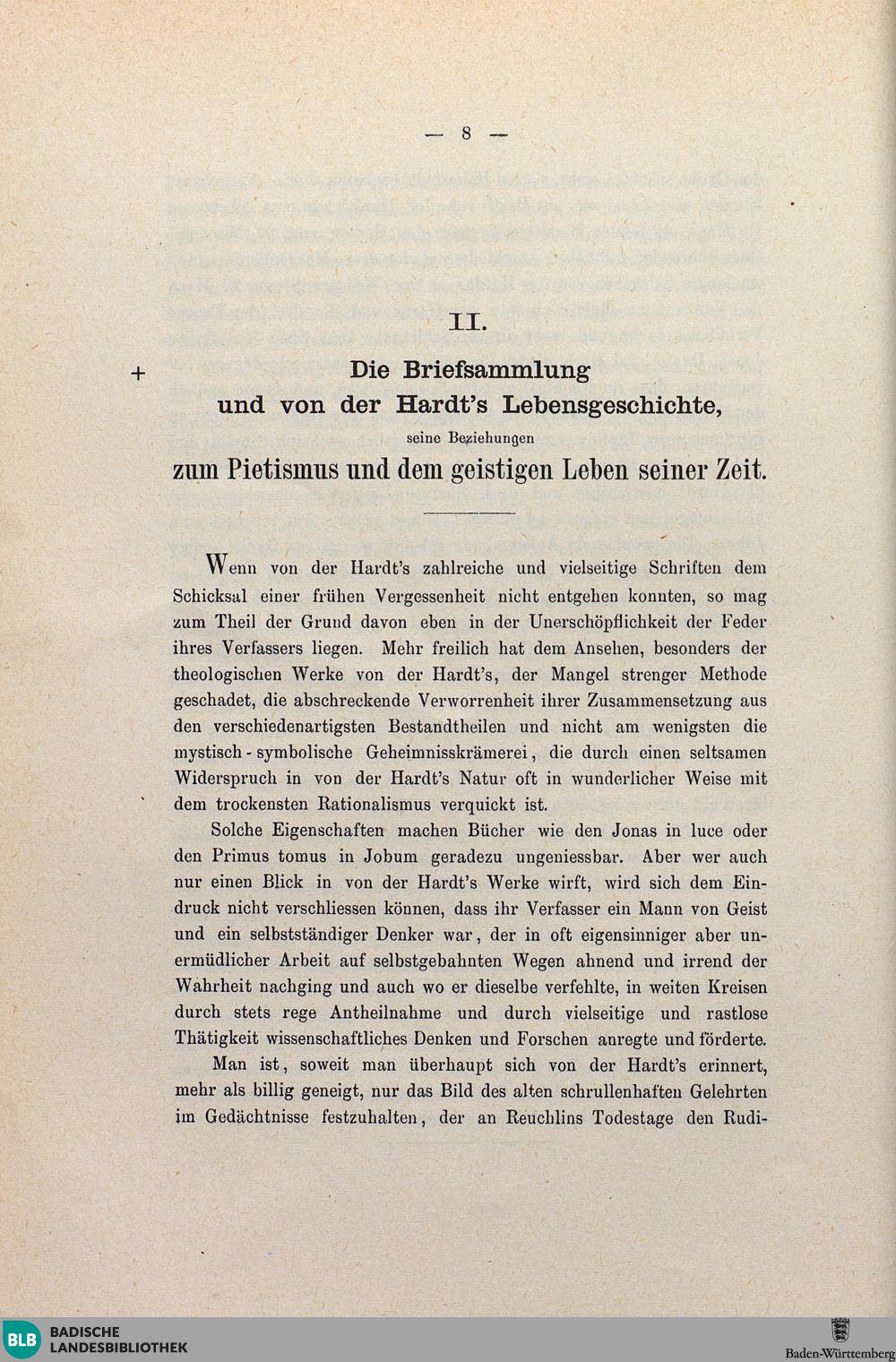 — 8 —

II.

Die Briefsammlung und von der Hardt's Lebensgeschichte, seine Beziehungen zum Pietismus und dem geistigen Leben seiner Zeit.

Wenn von der Hardt's zahlreiche und vielseitige Schriften dem Schicksal einer frühen Vergessenheit nicht entgehen konnten, so mag zum Theil der Grund davon eben in der Unerschöpflichkeit der Feder ihres Verfassers liegen. Mehr freilich hat dem Ansehen, besonders der theologischen Werke von der Hardt's, der Mangel strenger Methode geschadet, die abschreckende Verworrenheit ihrer Zusammensetzung aus den verschiedenartigsten Bestandtheilen und nicht am wenigsten die mystisch-symbolische Geheimnisskrämerei, die durch einen seltsamen Widerspruch in von der Hardt's Natur oft in wunderlicher Weise mit dem trockensten Rationalismus verquickt ist.

Solche Eigenschaften machen Bücher wie den Jonas in luce oder den Primus tomus in Jobum geradezu ungeniessbar. Aber wer auch nur einen Blick in von der Hardt's Werke wirft, wird sich dem Eindruck nicht verschliessen können, dass ihr Verfasser ein Mann von Geist und ein selbstständiger Denker war, der in oft eigensinniger aber unermüdlicher Arbeit auf selbstgebahnten Wegen ahnend und irrend der Wahrheit nachging und auch wo er dieselbe verfehlte, in weiten Kreisen durch stets rege Antheilnahme und durch vielseitige und rastlose Thätigkeit wissenschaftliches Denken und Forschen anregte und förderte.

Man ist, soweit man überhaupt sich von der Hardt's erinnert, mehr als billig geneigt, nur das Bild des alten schrullenhaften Gelehrten im Gedächtnisse festzuhalten, der an Reuchlins Todestage den Rudi-

BLB BADISCHE LANDESBIBLIOTHEK

Baden-Württemberg